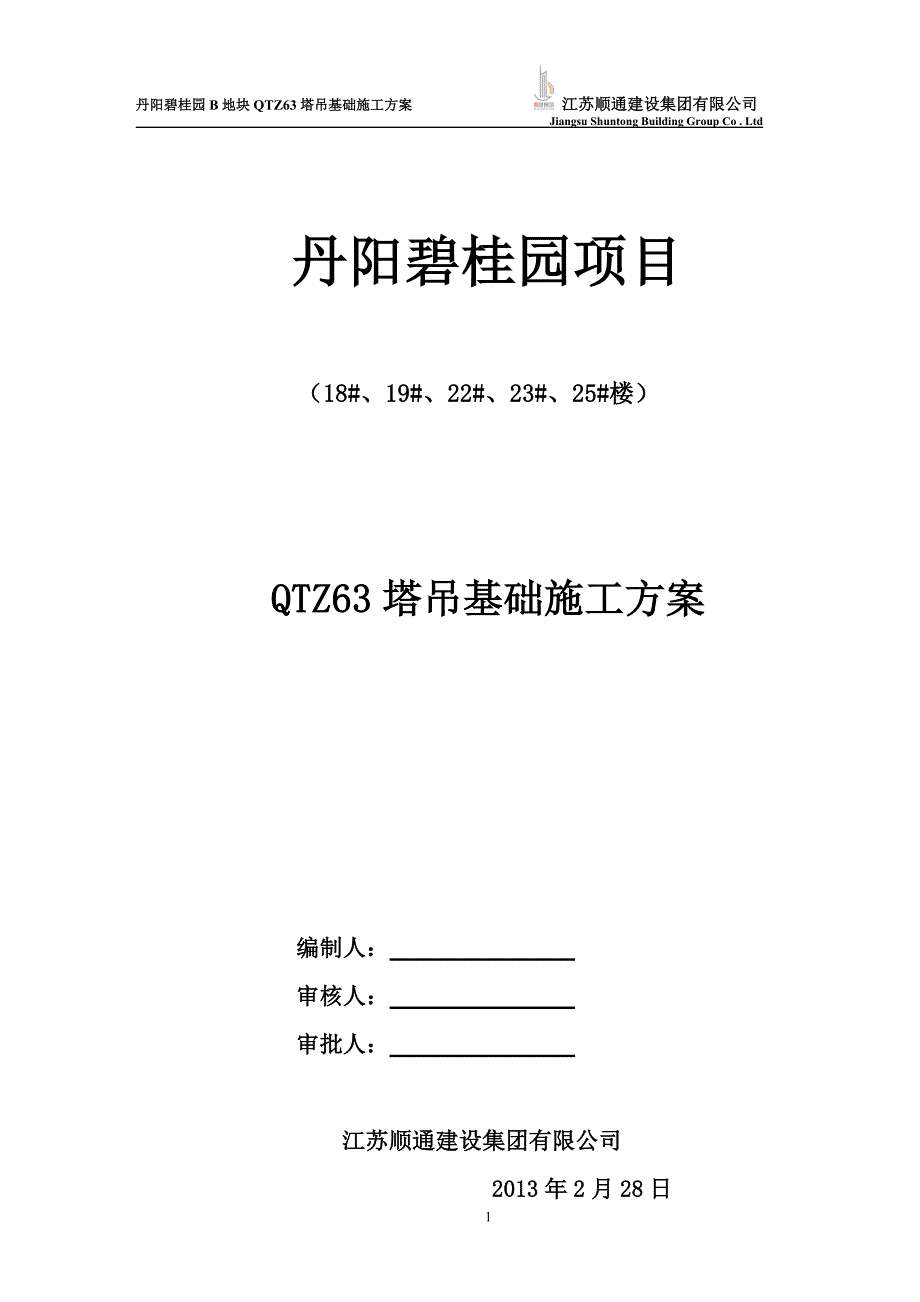 丹阳碧桂园 B 地块 QTZ63 塔吊基础施工方案

江苏顺通建设集团有限公司
Jiangsu Shuntong Building Group Co . Ltd

丹阳碧桂园项目

（18#、19#、22#、23#、25#楼）

QTZ63 塔吊基础施工方案

编制人：

审核人：

审批人：

江苏顺通建设集团有限公司

2013 年 2 月 28 日

1